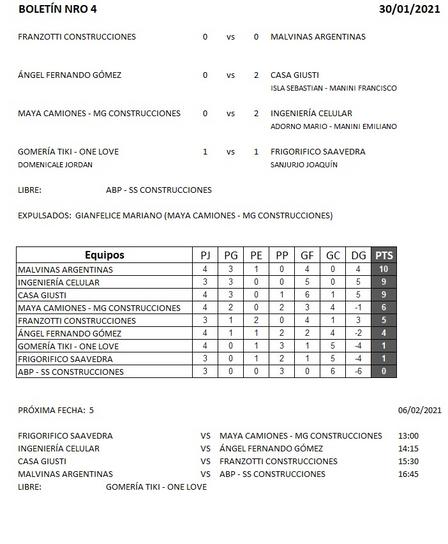 BOLETÍN NRO 4 30/01/2021

FRANZOTTI CONSTRUCCIONES 0 vs 0 MALVINAS ARGENTINAS

ÁNGEL FERNANDO GÓMEZ 0 vs 2 CASA GIUSTI
ISLA SEBASTIAN - MANINI FRANCISCO

MAYA CAMIONES - MG CONSTRUCCIONES 0 vs 2 INGENIERÍA CELULAR
ADORNO MARIO - MANINI EMILIANO

GOMERÍA TIKI - ONE LOVE 1 vs 1 FRIGORIFICO SAAVEDRA
DOMENICALE JORDAN
SANJURJO JOAQUÍN

LIBRE: ABP - SS CONSTRUCCIONES

EXPULSADOS: GIANFELICE MARIANO (MAYA CAMIONES - MG CONSTRUCCIONES)

| Equipos | PJ | PG | PE | PP | GF | GC | DG | PTS |
|---|---|---|---|---|---|---|---|---|
| MALVINAS ARGENTINAS | 4 | 3 | 1 | 0 | 4 | 0 | 4 | 10 |
| INGENIERÍA CELULAR | 3 | 3 | 0 | 0 | 5 | 0 | 5 | 9 |
| CASA GIUSTI | 4 | 3 | 0 | 1 | 6 | 1 | 5 | 9 |
| MAYA CAMIONES - MG CONSTRUCCIONES | 4 | 2 | 0 | 2 | 3 | 4 | -1 | 6 |
| FRANZOTTI CONSTRUCCIONES | 3 | 1 | 2 | 0 | 4 | 1 | 3 | 5 |
| ÁNGEL FERNANDO GÓMEZ | 4 | 1 | 1 | 2 | 2 | 4 | -2 | 4 |
| GOMERÍA TIKI - ONE LOVE | 4 | 0 | 1 | 3 | 1 | 5 | -4 | 1 |
| FRIGORIFICO SAAVEDRA | 3 | 0 | 1 | 2 | 1 | 5 | -4 | 1 |
| ABP - SS CONSTRUCCIONES | 3 | 0 | 0 | 3 | 0 | 6 | -6 | 0 |

PRÓXIMA FECHA: 5 06/02/2021

FRIGORIFICO SAAVEDRA VS MAYA CAMIONES - MG CONSTRUCCIONES 13:00
INGENIERÍA CELULAR VS ÁNGEL FERNANDO GÓMEZ 14:15
CASA GIUSTI VS FRANZOTTI CONSTRUCCIONES 15:30
MALVINAS ARGENTINAS VS ABP - SS CONSTRUCCIONES 16:45
LIBRE: GOMERÍA TIKI - ONE LOVE